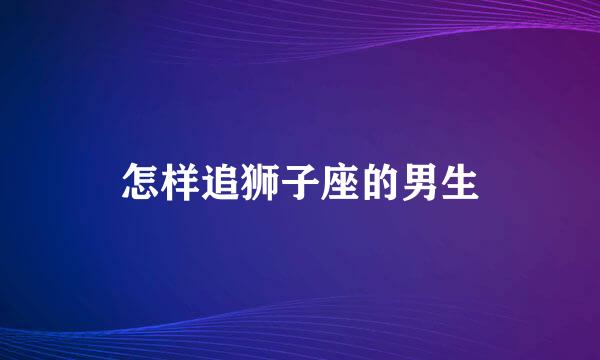 怎样追狮子座的男生